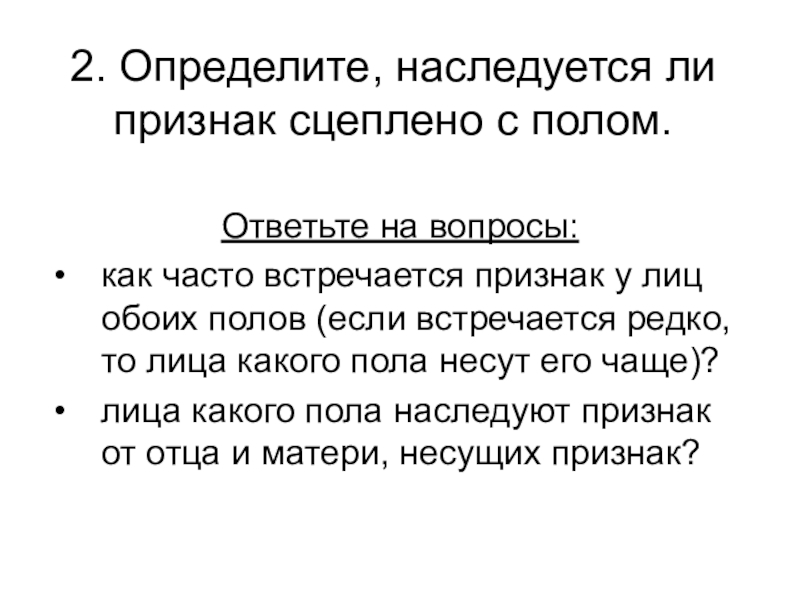 2. Определите, наследуется ли признак сцеплено с полом.

Ответьте на вопросы:

• как часто встречается признак у лиц обоих полов (если встречается редко, то лица какого пола несут его чаще)?
• лица какого пола наследуют признак от отца и матери, несущих признак?